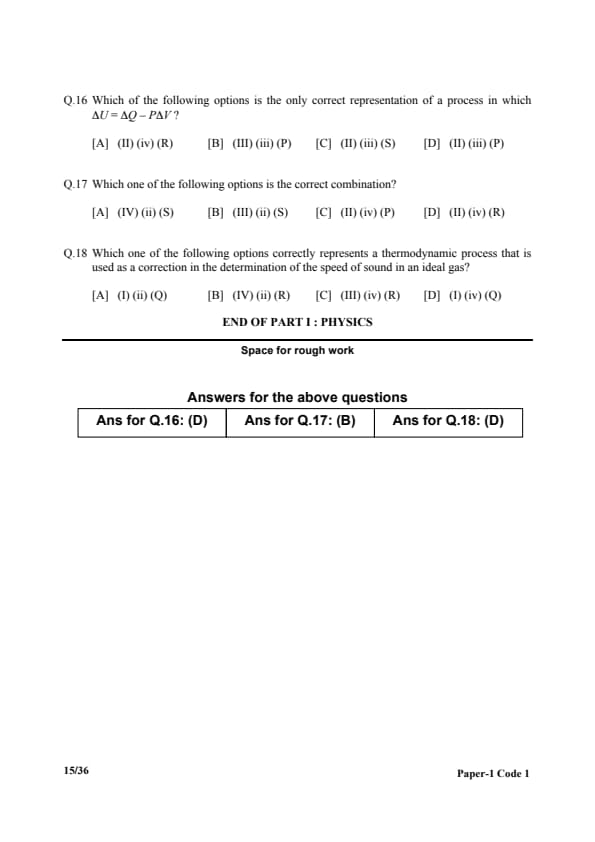 Q.16 Which of the following options is the only correct representation of a process in which $\Delta U = \Delta Q - P\Delta V$ ?

[A] (II) (iv) (R) [B] (III) (iii) (P) [C] (II) (iii) (S) [D] (II) (iii) (P)

Q.17 Which one of the following options is the correct combination?

[A] (IV) (ii) (S) [B] (III) (ii) (S) [C] (II) (iv) (P) [D] (II) (iv) (R)

Q.18 Which one of the following options correctly represents a thermodynamic process that is used as a correction in the determination of the speed of sound in an ideal gas?

[A] (I) (ii) (Q) [B] (IV) (ii) (R) [C] (III) (iv) (R) [D] (I) (iv) (Q)

END OF PART I : PHYSICS

Space for rough work

Answers for the above questions

| Ans for Q.16: (D) | Ans for Q.17: (B) | Ans for Q.18: (D) |
|---|---|---|

15/36

Paper-1 Code 1